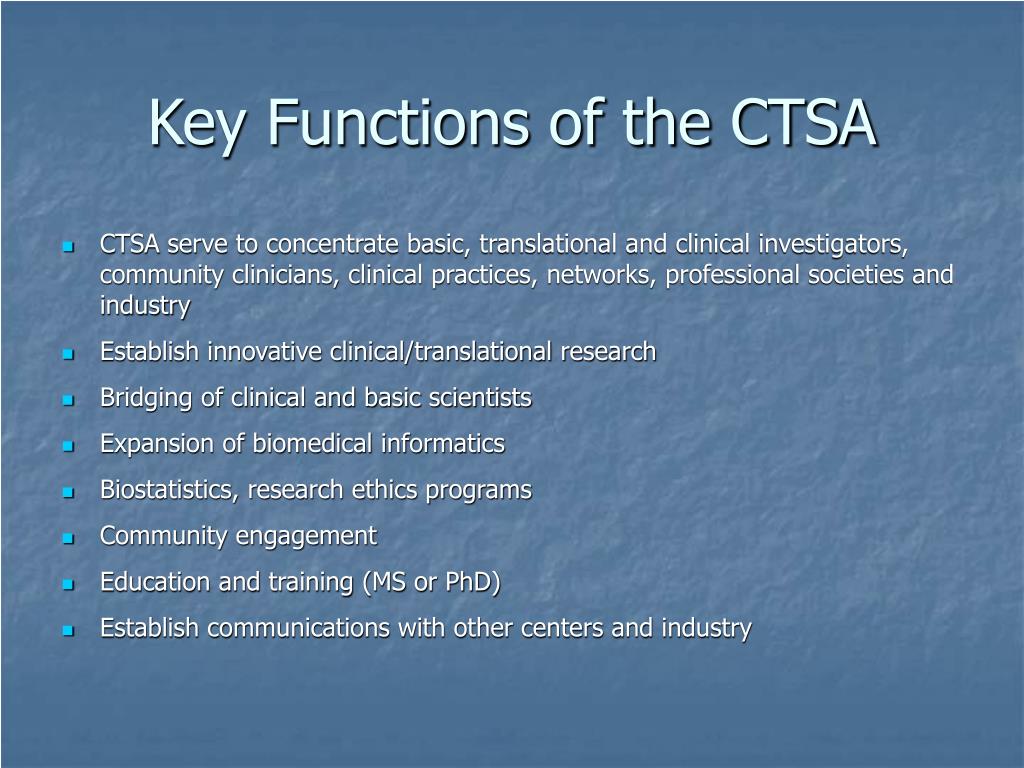 Key Functions of the CTSA

- CTSA serve to concentrate basic, translational and clinical investigators, community clinicians, clinical practices, networks, professional societies and industry
- Establish innovative clinical/translational research
- Bridging of clinical and basic scientists
- Expansion of biomedical informatics
- Biostatistics, research ethics programs
- Community engagement
- Education and training (MS or PhD)
- Establish communications with other centers and industry